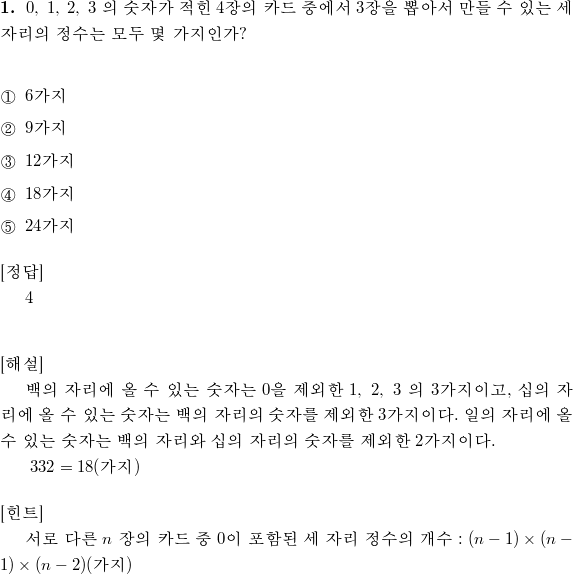 **1.** 0, 1, 2, 3 의 숫자가 적힌 4장의 카드 중에서 3장을 뽑아서 만들 수 있는 세 자리의 정수는 모두 몇 가지인가?

① 6가지

② 9가지

③ 12가지

④ 18가지

⑤ 24가지

[정답]
4

[해설]
백의 자리에 올 수 있는 숫자는 0을 제외한 1, 2, 3 의 3가지이고, 십의 자리에 올 수 있는 숫자는 백의 자리의 숫자를 제외한 3가지이다. 일의 자리에 올 수 있는 숫자는 백의 자리와 십의 자리의 숫자를 제외한 2가지이다.
$332 = 18$(가지)

[힌트]
서로 다른 $n$ 장의 카드 중 0이 포함된 세 자리 정수의 개수 : $(n-1) \times (n-1) \times (n-2)$(가지)